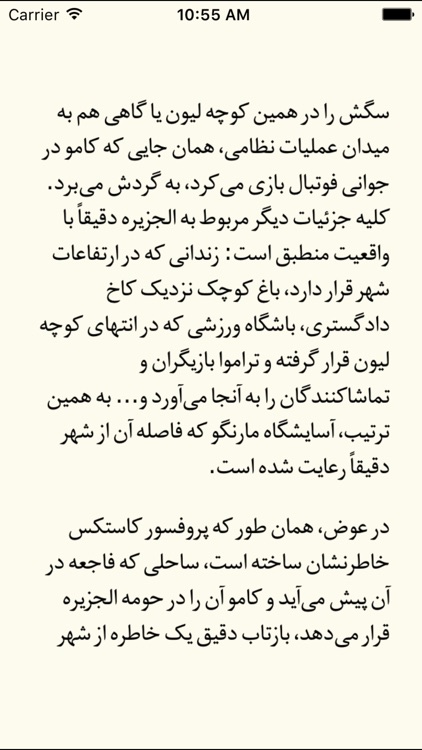 Carrier 10:55 AM

سگش را در همین کوچه لیون یا گاهی هم به میدان عملیات نظامی، همان جایی که کامو در جوانی فوتبال بازی می کرد، به گردش می‌برد. کلیه جزئیات دیگر مربوط به الجزیره دقیقاً با واقعیت منطبق است: زندانی که در ارتفاعات شهر قرار دارد، باغ کوچک نزدیک کاخ دادگستری، باشگاه ورزشی که در انتهای کوچه لیون قرار گرفته و تراموا بازیگران و تماشاکنندگان را به آنجا می‌آورد و... به همین ترتیب، آسایشگاه مارنگو که فاصله آن از شهر دقیقاً رعایت شده است.

در عوض، همان طور که پروفسور کاستکس خاطرنشان ساخته است، ساحلی که فاجعه در آن پیش می‌آید و کامو آن را در حومه الجزیره قرار می‌دهد، بازتاب دقیق یک خاطره از شهر